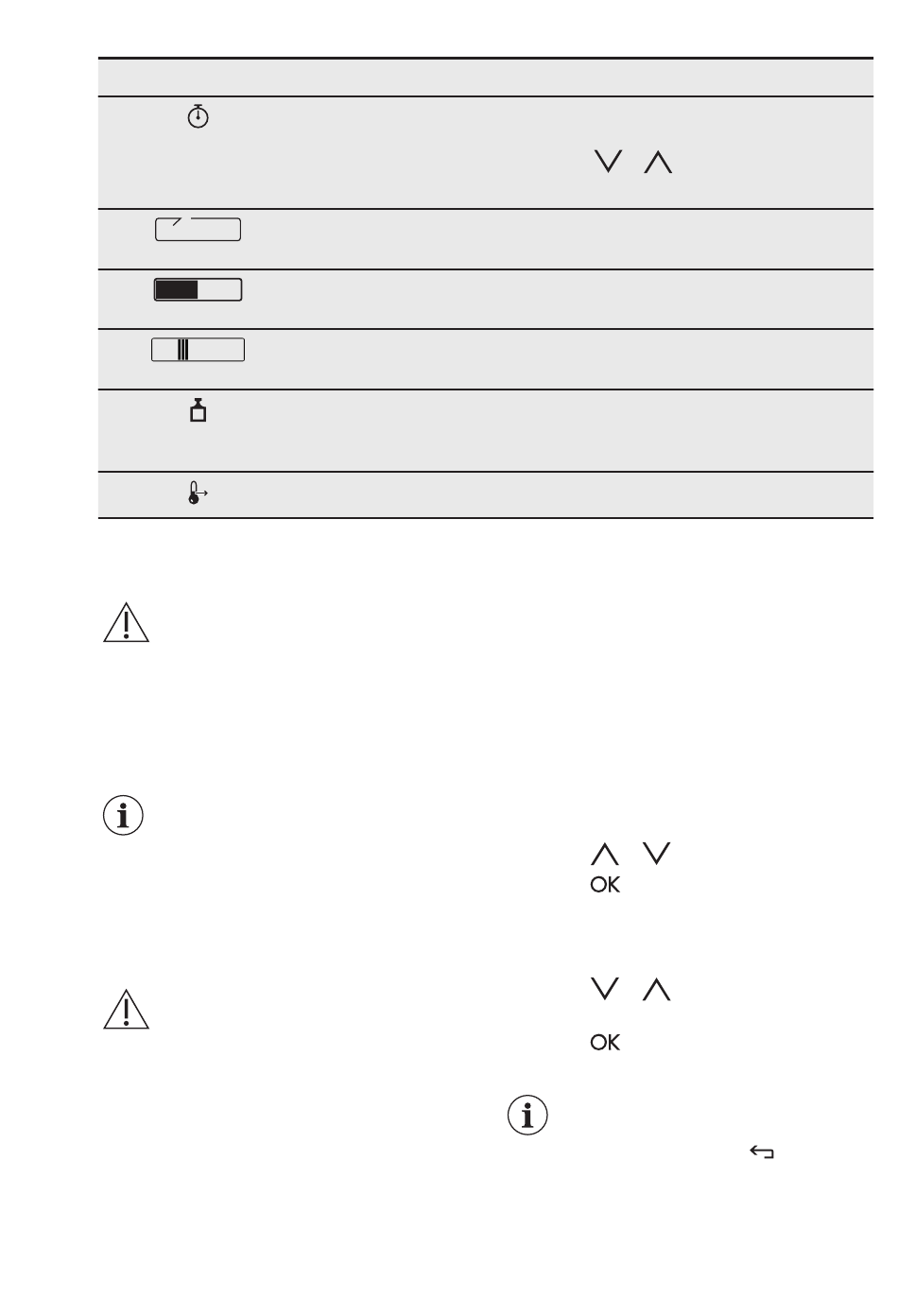 OK

OK